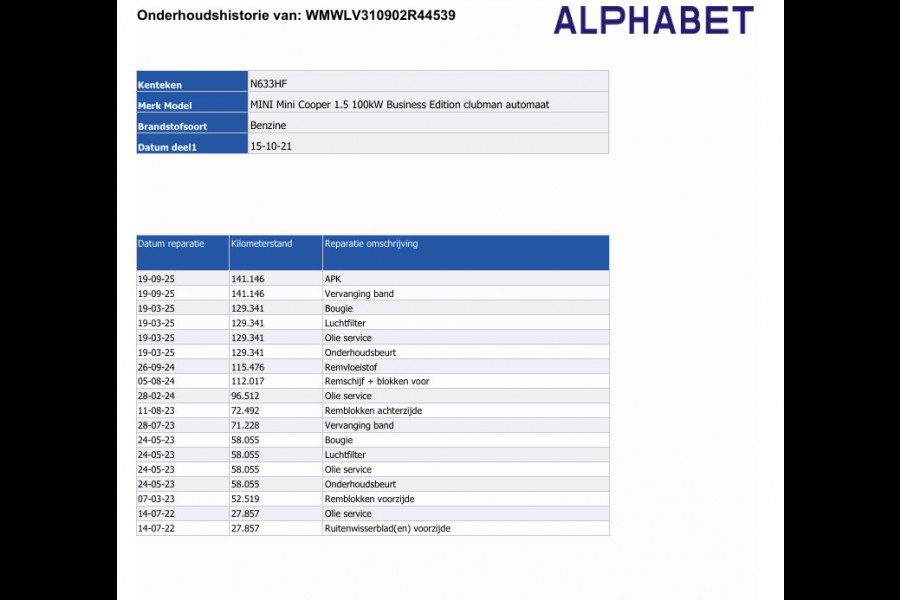 Onderhoudshistorie van: WMWLV310902R44539

ALPHABET

| Kenteken | N633HF |
|---|---|
| Merk Model | MINI Mini Cooper 1.5 100kW Business Edition clubman automaat |
| Brandstofsoort | Benzine |
| Datum deel1 | 15-10-21 |

| Datum reparatie | Kilometerstand | Reparatie omschrijving |
|---|---|---|
| 19-09-25 | 141.146 | APK |
| 19-09-25 | 141.146 | Vervanging band |
| 19-03-25 | 129.341 | Bougie |
| 19-03-25 | 129.341 | Luchtfilter |
| 19-03-25 | 129.341 | Olie service |
| 19-03-25 | 129.341 | Onderhoudsbeurt |
| 26-09-24 | 115.476 | Remvloeistof |
| 05-08-24 | 112.017 | Remschijf + blokken voor |
| 28-02-24 | 96.512 | Olie service |
| 11-08-23 | 72.492 | Remblokken achterzijde |
| 28-07-23 | 71.228 | Vervanging band |
| 24-05-23 | 58.055 | Bougie |
| 24-05-23 | 58.055 | Luchtfilter |
| 24-05-23 | 58.055 | Olie service |
| 24-05-23 | 58.055 | Onderhoudsbeurt |
| 07-03-23 | 52.519 | Remblokken voorzijde |
| 14-07-22 | 27.857 | Olie service |
| 14-07-22 | 27.857 | Ruitenwisserblad(en) voorzijde |